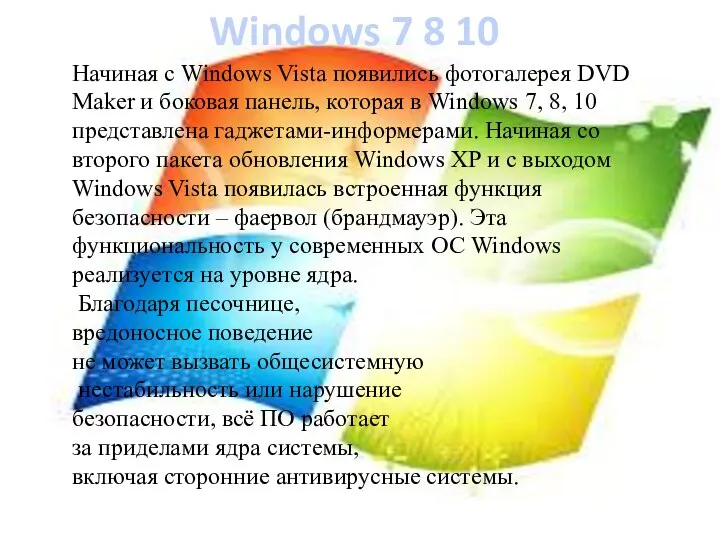 Windows 7 8 10

Начиная с Windows Vista появились фотогалерея DVD Maker и боковая панель, которая в Windows 7, 8, 10 представлена гаджетами-информерами. Начиная со второго пакета обновления Windows XP и с выходом Windows Vista появилась встроенная функция безопасности – фаервол (брандмауэр). Эта функциональность у современных ОС Windows реализуется на уровне ядра.

Благодаря песочнице, вредоносное поведение не может вызвать общесистемную нестабильность или нарушение безопасности, всё ПО работает за приделами ядра системы, включая сторонние антивирусные системы.